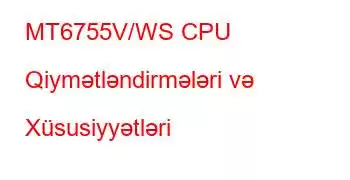 MT6755V/WS CPU Qiymətləndirmələri və Xüsusiyyətləri